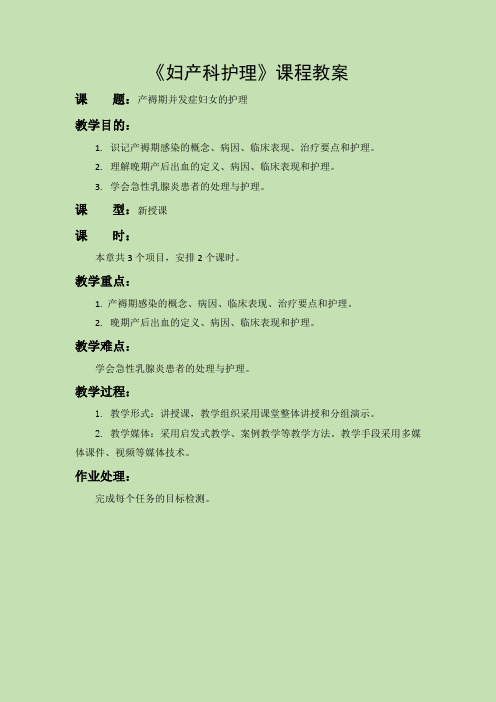 《妇产科护理》课程教案

课　　题：产褥期并发症妇女的护理

教学目的：

1. 识记产褥期感染的概念、病因、临床表现、治疗要点和护理。

2. 理解晚期产后出血的定义、病因、临床表现和护理。

3. 学会急性乳腺炎患者的处理与护理。

课　　型：新授课

课　　时：

本章共 3 个项目，安排 2 个课时。

教学重点：

1. 产褥期感染的概念、病因、临床表现、治疗要点和护理。

2. 晚期产后出血的定义、病因、临床表现和护理。

教学难点：

学会急性乳腺炎患者的处理与护理。

教学过程：

1. 教学形式：讲授课，教学组织采用课堂整体讲授和分组演示。

2. 教学媒体：采用启发式教学、案例教学等教学方法。教学手段采用多媒体课件、视频等媒体技术。

作业处理：

完成每个任务的目标检测。